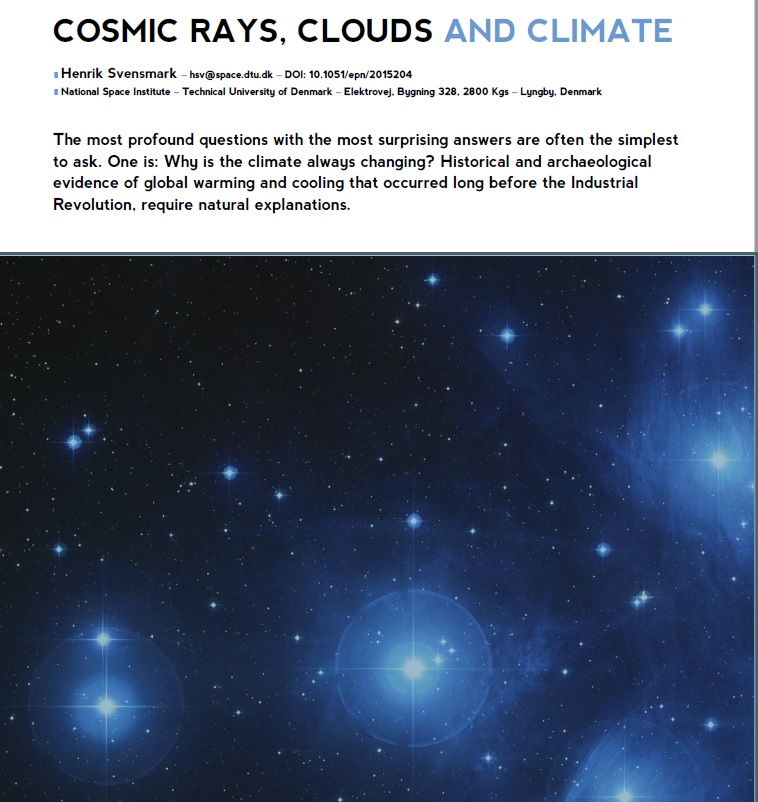 COSMIC RAYS, CLOUDS AND CLIMATE

Henrik Svensmark – hsv@space.dtu.dk – DOI: 10.1051/epn/2015204
National Space Institute – Technical University of Denmark – Elektrovej, Bygning 328, 2800 Kgs – Lyngby, Denmark

The most profound questions with the most surprising answers are often the simplest to ask. One is: Why is the climate always changing? Historical and archaeological evidence of global warming and cooling that occurred long before the Industrial Revolution, require natural explanations.